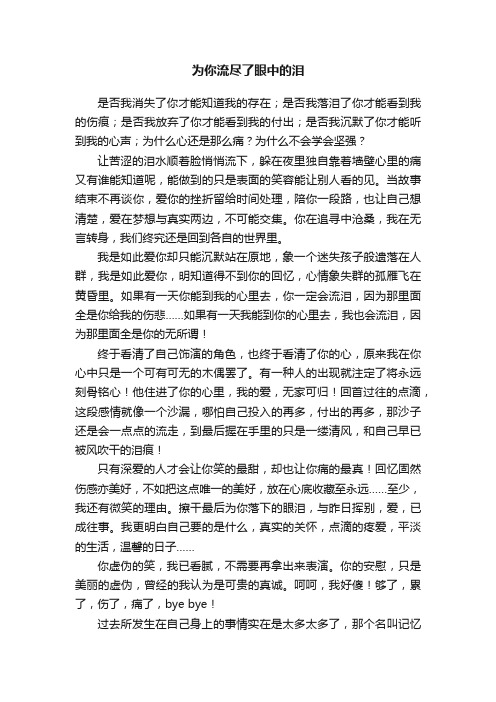 为你流尽了眼中的泪

是否我消失了你才能知道我的存在；是否我落泪了你才能看到我的伤痕；是否我放弃了你才能看到我的付出；是否我沉默了你才能听到我的心声；为什么心还是那么痛？为什么不会学会坚强？

让苦涩的泪水顺着脸悄悄流下，躲在夜里独自靠着墙壁心里的痛又有谁能知道呢，能做到的只是表面的笑容能让别人看的见。当故事结束不再谈你，爱你的挫折留给时间处理，陪你一段路，也让自己想清楚，爱在梦想与真实两边，不可能交集。你在追寻中沧桑，我在无言转身，我们终究还是回到各自的世界里。

我是如此爱你却只能沉默站在原地，象一个迷失孩子般遗落在人群，我是如此爱你，明知道得不到你的回忆，心情象失群的孤雁飞在黄昏里。如果有一天你能到我的心里去，你一定会流泪，因为那里面全是你给我的伤悲……如果有一天我能到你的心里去，我也会流泪，因为那里面全是你的无所谓！

终于看清了自己饰演的角色，也终于看清了你的心，原来我在你心中只是一个可有可无的木偶罢了。有一种人的出现就注定了将永远刻骨铭心！他住进了你的心里，我的爱，无家可归！回首过往的点滴，这段感情就像一个沙漏，哪怕自己投入的再多，付出的再多，那沙子还是会一点点的流走，到最后握在手里的只是一缕清风，和自己早已被风吹干的泪痕！

只有深爱的人才会让你笑的最甜，却也让你痛的最真！回忆固然伤感亦美好，不如把这点唯一的美好，放在心底收藏至永远……至少，我还有微笑的理由。擦干最后为你落下的眼泪，与昨日挥别，爱，已成往事。我更明白自己要的是什么，真实的关怀，点滴的疼爱，平淡的生活，温馨的日子……

你虚伪的笑，我已看腻，不需要再拿出来表演。你的安慰，只是美丽的虚伪，曾经的我认为是可贵的真诚。呵呵，我好傻！够了，累了，伤了，痛了，bye bye！

过去所发生在自己身上的事情实在是太多太多了，那个名叫记忆